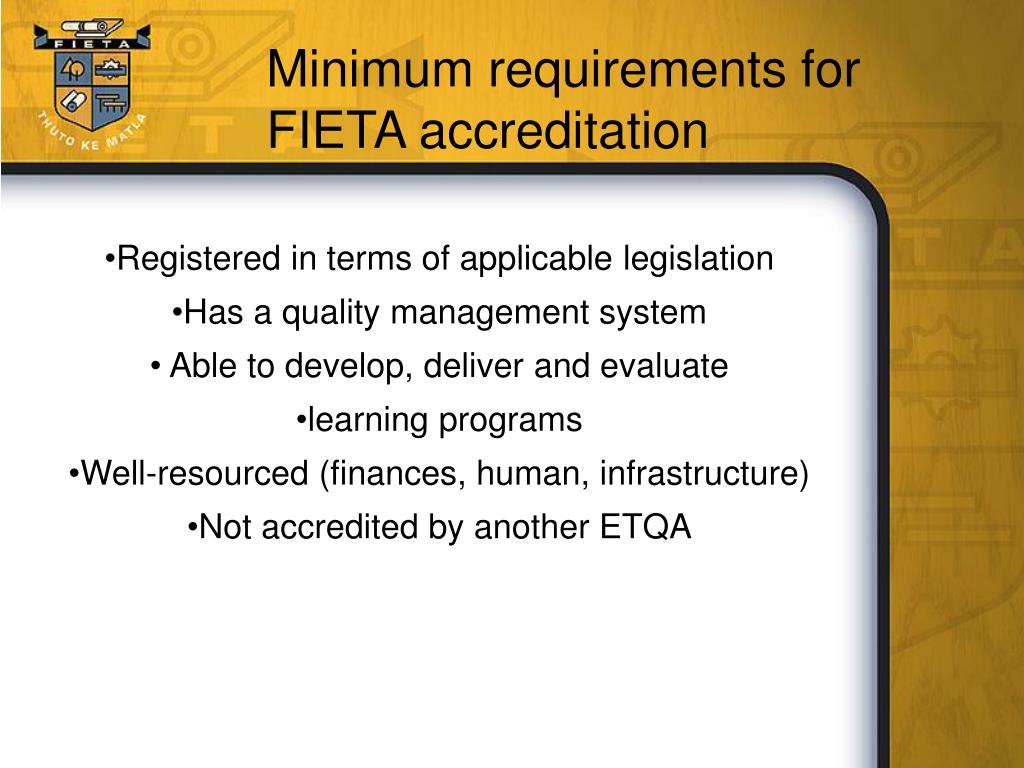 FIETA
THUTO KE MATLA

Minimum requirements for FIETA accreditation

•Registered in terms of applicable legislation
•Has a quality management system
• Able to develop, deliver and evaluate
•learning programs
•Well-resourced (finances, human, infrastructure)
•Not accredited by another ETQA